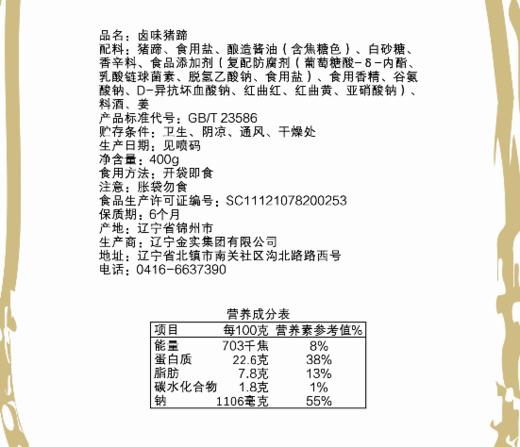 品名：卤味猪蹄
配料：猪蹄、食用盐、酿造酱油（含焦糖色）、白砂糖、香辛料、食品添加剂（复配防腐剂（葡萄糖酸-δ-内酯、乳酸链球菌素、脱氢乙酸钠、食用盐）、食用香精、谷氨酸钠、D-异抗坏血酸钠、红曲红、红曲黄、亚硝酸钠）、料酒、姜
产品标准代号：GB/T 23586
贮存条件：卫生、阴凉、通风、干燥处
生产日期：见喷码
净含量：400g
食用方法：开袋即食
注意：胀袋勿食
食品生产许可证编号：SC11121078200253
保质期：6个月
产地：辽宁省锦州市
生产商：辽宁金实集团有限公司
地址：辽宁省北镇市南关社区沟北路路西号
电话：0416-6637390

营养成分表

| 项目 | 每100克 | 营养素参考值% |
|---|---|---|
| 能量 | 703千焦 | 8% |
| 蛋白质 | 22.6克 | 38% |
| 脂肪 | 7.8克 | 13% |
| 碳水化合物 | 1.8克 | 1% |
| 钠 | 1106毫克 | 55% |